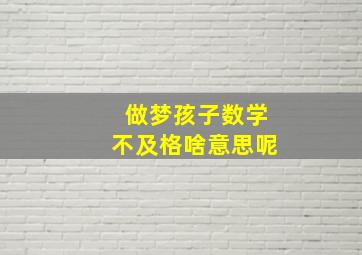 做梦孩子数学
不及格啥意思呢